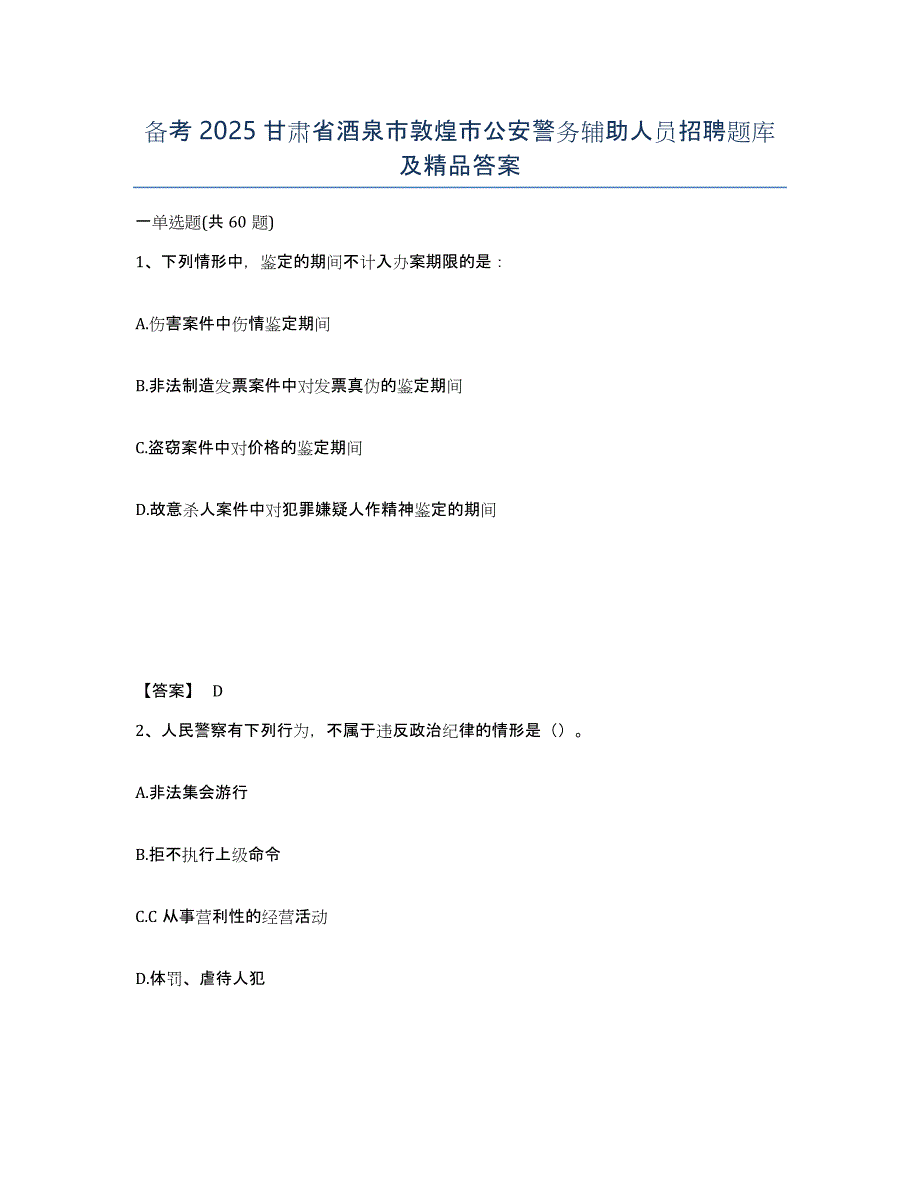 备考 2025 甘肃省酒泉市敦煌市公安警务辅助人员招聘题库及精品答案

一单选题(共 60 题)

1、下列情形中，鉴定的期间不计入办案期限的是：

A.伤害案件中伤情鉴定期间

B.非法制造发票案件中对发票真伪的鉴定期间

C.盗窃案件中对价格的鉴定期间

D.故意杀人案件中对犯罪嫌疑人作精神鉴定的期间

【答案】 D

2、人民警察有下列行为，不属于违反政治纪律的情形是（）。

A.非法集会游行

B.拒不执行上级命令

C.C 从事营利性的经营活动

D.体罚、虐待人犯